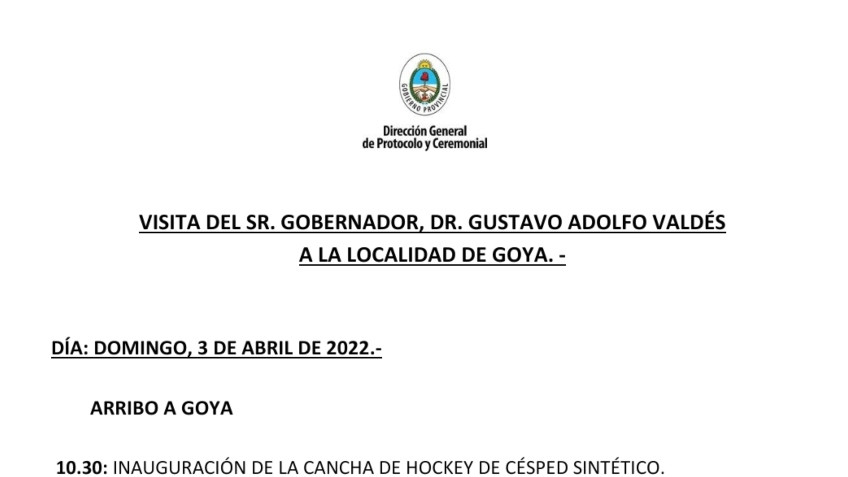 GOBIERNO PROVINCIAL

Dirección General
de Protocolo y Ceremonial

VISITA DEL SR. GOBERNADOR, DR. GUSTAVO ADOLFO VALDÉS
A LA LOCALIDAD DE GOYA. -

DÍA: DOMINGO, 3 DE ABRIL DE 2022.-

ARRIBO A GOYA

10.30: INAUGURACIÓN DE LA CANCHA DE HOCKEY DE CÉSPED SINTÉTICO.